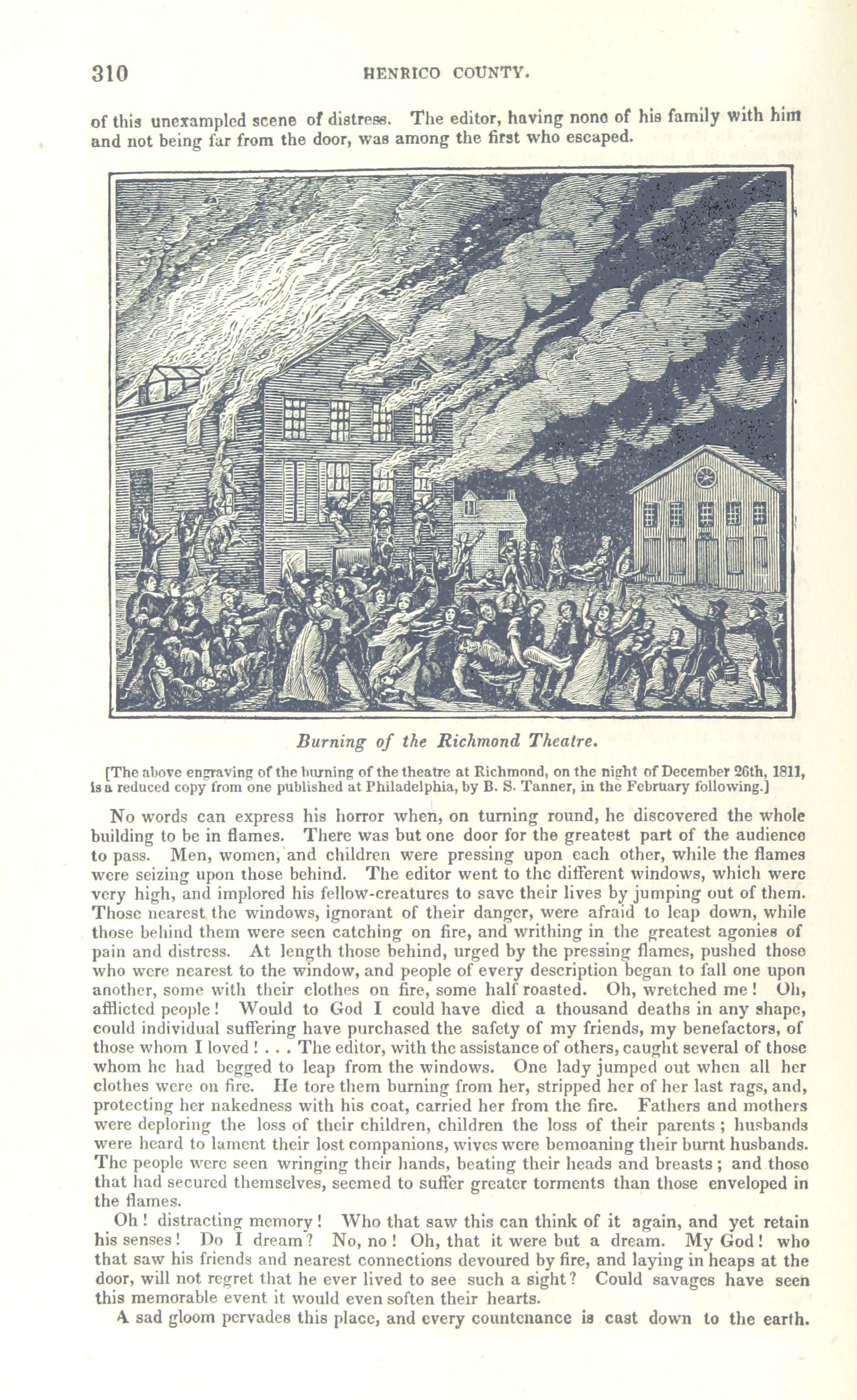 310 HENRICO COUNTY.

of this unexampled scene of distress. The editor, having none of his family with him and not being far from the door, was among the first who escaped.

Burning of the Richmond Theatre.

[The above engraving of the burning of the theatre at Richmond, on the night of December 26th, 1811, is a reduced copy from one published at Philadelphia, by B. S. Tanner, in the February following.]

No words can express his horror when, on turning round, he discovered the whole building to be in flames. There was but one door for the greatest part of the audience to pass. Men, women, and children were pressing upon each other, while the flames were seizing upon those behind. The editor went to the different windows, which were very high, and implored his fellow-creatures to save their lives by jumping out of them. Those nearest the windows, ignorant of their danger, were afraid to leap down, while those behind them were seen catching on fire, and writhing in the greatest agonies of pain and distress. At length those behind, urged by the pressing flames, pushed those who were nearest to the window, and people of every description began to fall one upon another, some with their clothes on fire, some half roasted. Oh, wretched me! Oh, afflicted people! Would to God I could have died a thousand deaths in any shape, could individual suffering have purchased the safety of my friends, my benefactors, of those whom I loved! . . . The editor, with the assistance of others, caught several of those whom he had begged to leap from the windows. One lady jumped out when all her clothes were on fire. He tore them burning from her, stripped her of her last rags, and, protecting her nakedness with his coat, carried her from the fire. Fathers and mothers were deploring the loss of their children, children the loss of their parents; husbands were heard to lament their lost companions, wives were bemoaning their burnt husbands. The people were seen wringing their hands, beating their heads and breasts; and those that had secured themselves, seemed to suffer greater torments than those enveloped in the flames.

Oh! distracting memory! Who that saw this can think of it again, and yet retain his senses! Do I dream? No, no! Oh, that it were but a dream. My God! who that saw his friends and nearest connections devoured by fire, and laying in heaps at the door, will not regret that he ever lived to see such a sight? Could savages have seen this memorable event it would even soften their hearts.

A sad gloom pervades this place, and every countenance is cast down to the earth.